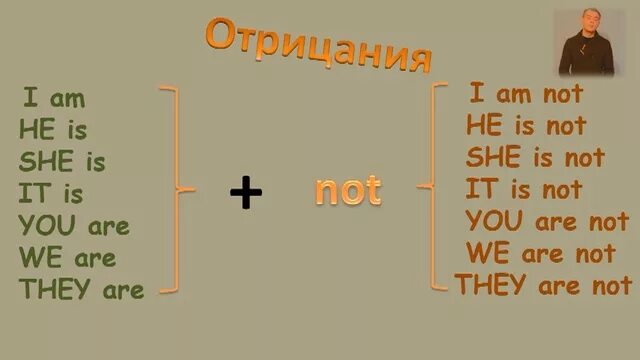 Отрицания

I am
HE is
SHE is
IT is
YOU are
WE are
THEY are

+ not

I am not
HE is not
SHE is not
IT is not
YOU are not
WE are not
THEY are not